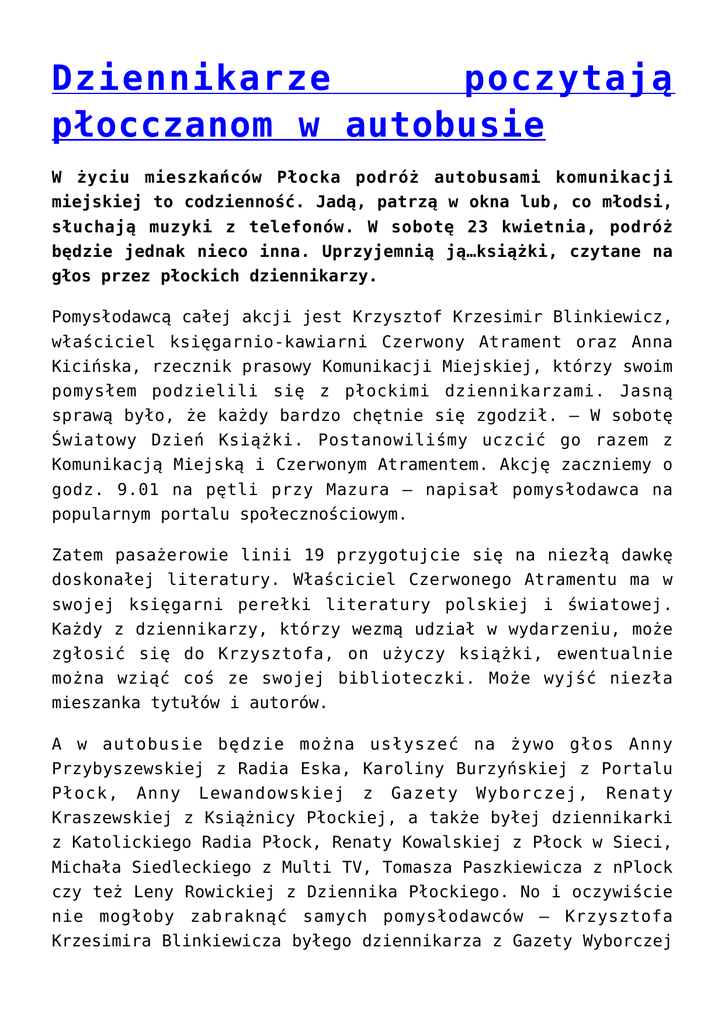 Dziennikarze poczytają płocczanom w autobusie

W życiu mieszkańców Płocka podróż autobusami komunikacji miejskiej to codzienność. Jadą, patrzą w okna lub, co młodsi, słuchają muzyki z telefonów. W sobotę 23 kwietnia, podróż będzie jednak nieco inna. Uprzyjemnią ją…książki, czytane na głos przez płockich dziennikarzy.

Pomysłodawcą całej akcji jest Krzysztof Krzesimir Blinkiewicz, właściciel księgarnio-kawiarni Czerwony Atrament oraz Anna Kicińska, rzecznik prasowy Komunikacji Miejskiej, którzy swoim pomysłem podzielili się z płockimi dziennikarzami. Jasną sprawą było, że każdy bardzo chętnie się zgodził. – W sobotę Światowy Dzień Książki. Postanowiliśmy uczcić go razem z Komunikacją Miejską i Czerwonym Atramentem. Akcję zaczniemy o godz. 9.01 na pętli przy Mazura – napisał pomysłodawca na popularnym portalu społecznościowym.

Zatem pasażerowie linii 19 przygotujcie się na niezłą dawkę doskonałej literatury. Właściciel Czerwonego Atramentu ma w swojej księgarni perełki literatury polskiej i światowej. Każdy z dziennikarzy, którzy wezmą udział w wydarzeniu, może zgłosić się do Krzysztofa, on użyczy książki, ewentualnie można wziąć coś ze swojej biblioteczki. Może wyjść niezła mieszanka tytułów i autorów.

A w autobusie będzie można usłyszeć na żywo głos Anny Przybyszewskiej z Radia Eska, Karoliny Burzyńskiej z Portalu Płock, Anny Lewandowskiej z Gazety Wyborczej, Renaty Kraszewskiej z Książnicy Płockiej, a także byłej dziennikarki z Katolickiego Radia Płock, Renaty Kowalskiej z Płock w Sieci, Michała Siedleckiego z Multi TV, Tomasza Paszkiewicza z nPlock czy też Leny Rowickiej z Dziennika Płockiego. No i oczywiście nie mogłoby zabraknąć samych pomysłodawców – Krzysztofa Krzesimira Blinkiewicza byłego dziennikarza z Gazety Wyborczej